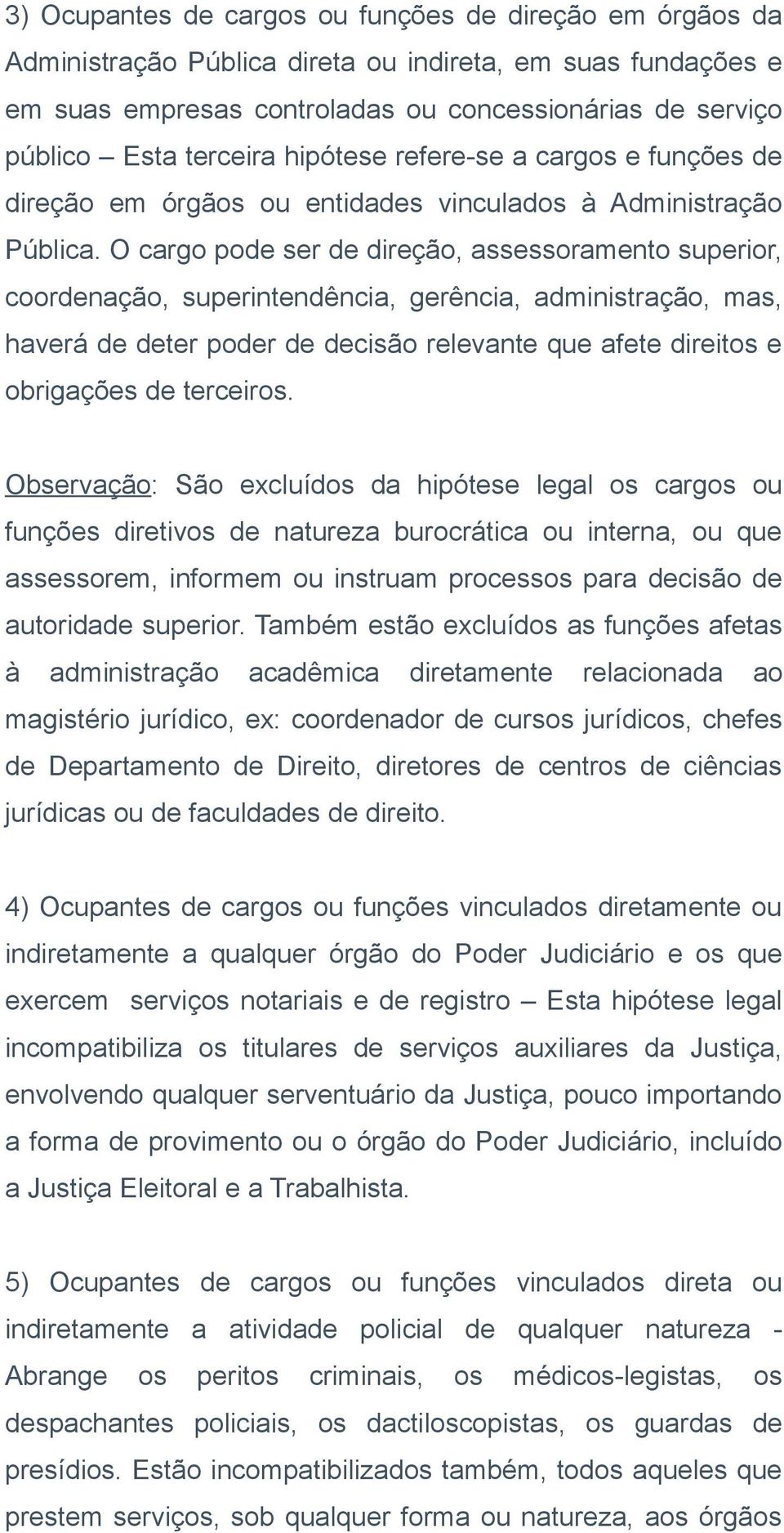 3) Ocupantes de cargos ou funções de direção em órgãos da Administração Pública direta ou indireta, em suas fundações e em suas empresas controladas ou concessionárias de serviço público – Esta terceira hipótese refere-se a cargos e funções de direção em órgãos ou entidades vinculados à Administração Pública. O cargo pode ser de direção, assessoramento superior, coordenação, superintendência, gerência, administração, mas, haverá de deter poder de decisão relevante que afete direitos e obrigações de terceiros.

Observação: São excluídos da hipótese legal os cargos ou funções diretivos de natureza burocrática ou interna, ou que assessorem, informem ou instruam processos para decisão de autoridade superior. Também estão excluídos as funções afetas à administração acadêmica diretamente relacionada ao magistério jurídico, ex: coordenador de cursos jurídicos, chefes de Departamento de Direito, diretores de centros de ciências jurídicas ou de faculdades de direito.

4) Ocupantes de cargos ou funções vinculados diretamente ou indiretamente a qualquer órgão do Poder Judiciário e os que exercem serviços notariais e de registro – Esta hipótese legal incompatibiliza os titulares de serviços auxiliares da Justiça, envolvendo qualquer serventuário da Justiça, pouco importando a forma de provimento ou o órgão do Poder Judiciário, incluído a Justiça Eleitoral e a Trabalhista.

5) Ocupantes de cargos ou funções vinculados direta ou indiretamente a atividade policial de qualquer natureza - Abrange os peritos criminais, os médicos-legistas, os despachantes policiais, os dactiloscopistas, os guardas de presídios. Estão incompatibilizados também, todos aqueles que prestem serviços, sob qualquer forma ou natureza, aos órgãos